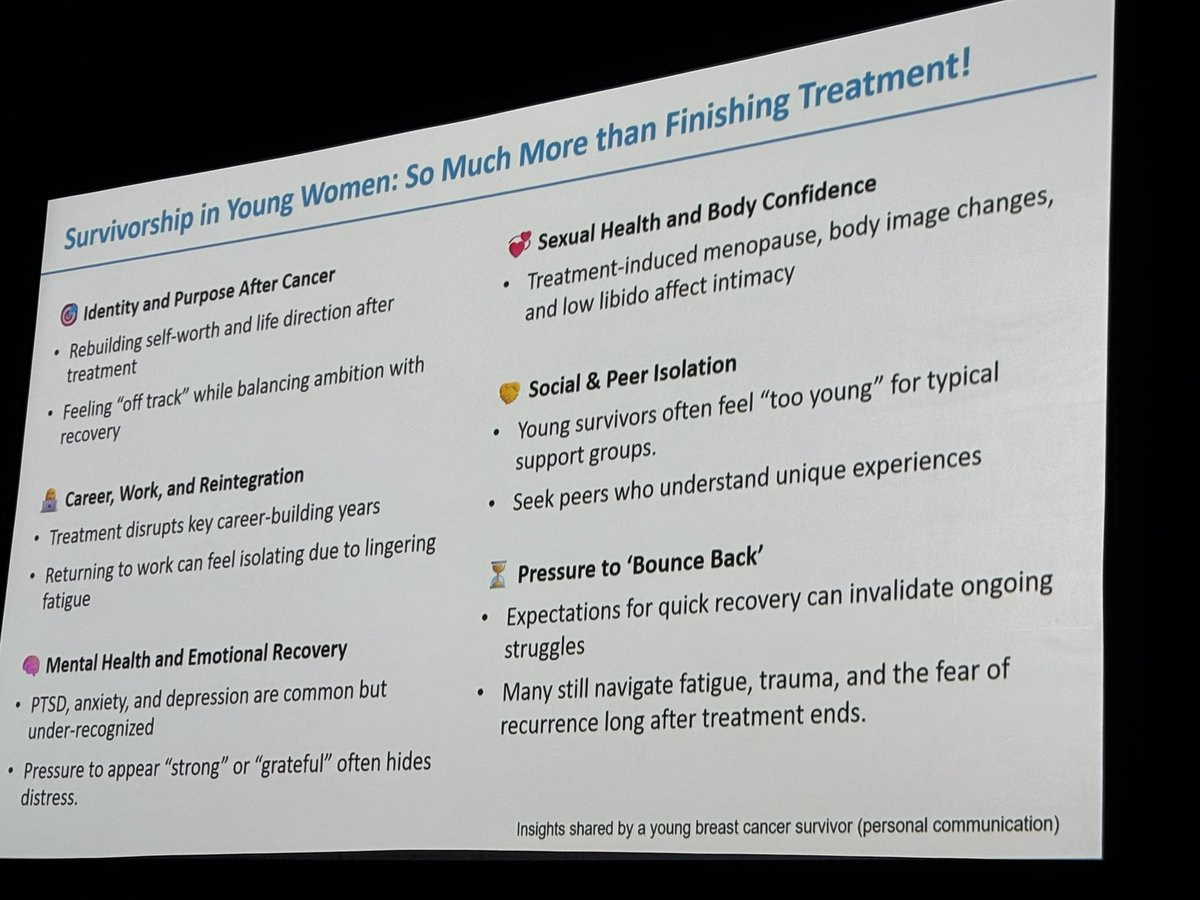 Survivorship in Young Women: So Much More than Finishing Treatment!

Identity and Purpose After Cancer
• Rebuilding self-worth and life direction after treatment
• Feeling "off track" while balancing ambition with recovery

Career, Work, and Reintegration
• Treatment disrupts key career-building years
• Returning to work can feel isolating due to lingering fatigue

Mental Health and Emotional Recovery
• PTSD, anxiety, and depression are common but under-recognized
• Pressure to appear "strong" or "grateful" often hides distress.

Sexual Health and Body Confidence
• Treatment-induced menopause, body image changes, and low libido affect intimacy

Social & Peer Isolation
• Young survivors often feel "too young" for typical support groups.
• Seek peers who understand unique experiences

Pressure to 'Bounce Back'
• Expectations for quick recovery can invalidate ongoing struggles
• Many still navigate fatigue, trauma, and the fear of recurrence long after treatment ends.

Insights shared by a young breast cancer survivor (personal communication)